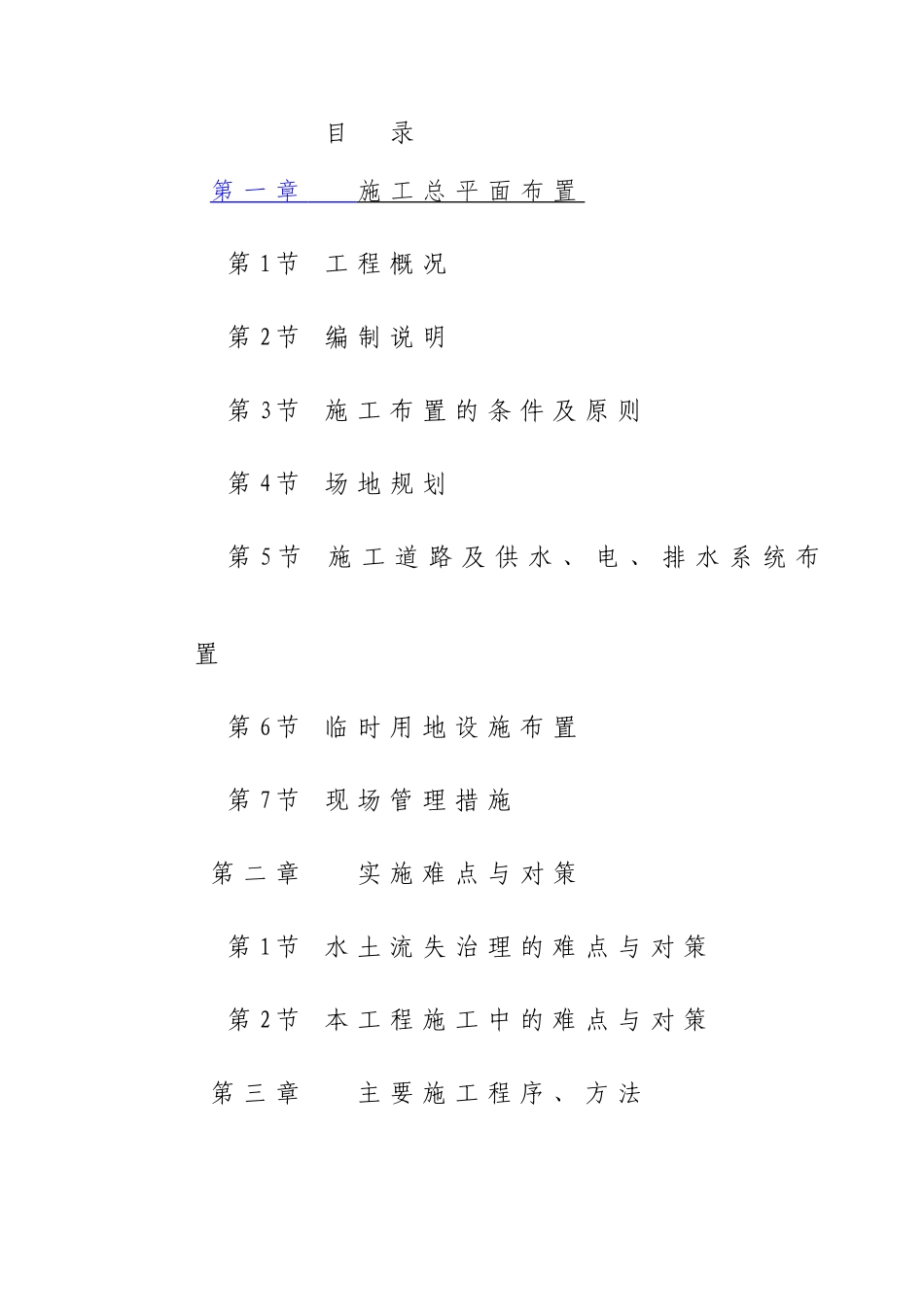 目　录

第一章　施工总平面布置

第1节　工程概况

第2节　编制说明

第3节　施工布置的条件及原则

第4节　场地规划

第5节　施工道路及供水、电、排水系统布置

第6节　临时用地设施布置

第7节　现场管理措施

第二章　实施难点与对策

第1节　水土流失治理的难点与对策

第2节　本工程施工中的难点与对策

第三章　主要施工程序、方法